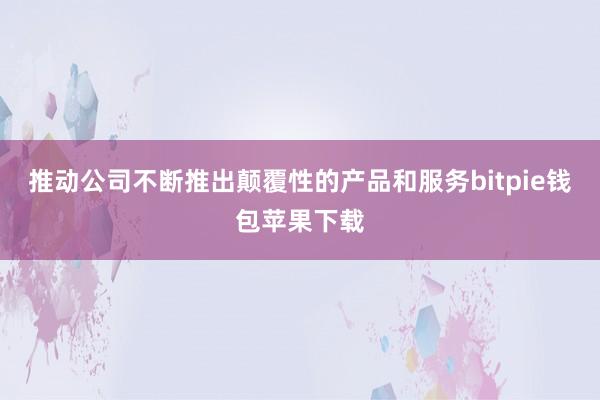 推动公司不断推出颠覆性的产品和服务bitpie钱包苹果下载